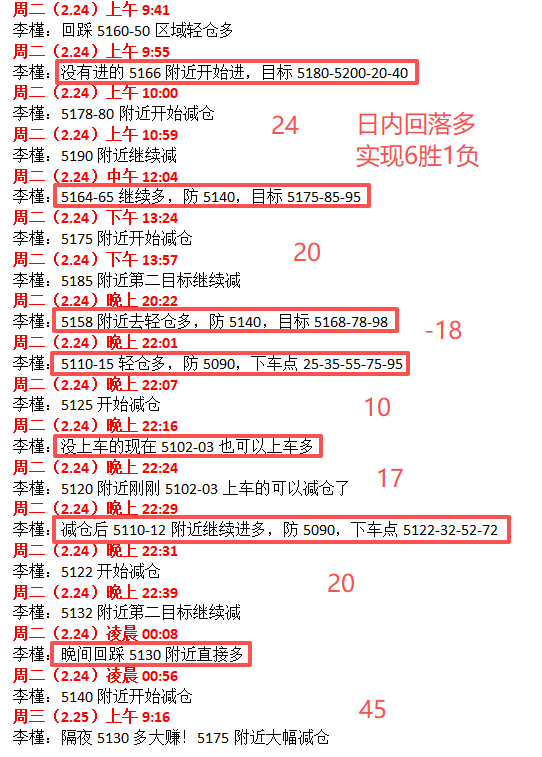 周二（2.24）上午 9:41
李槿：回踩 5160-50 区域轻仓多
周二（2.24）上午 9:55
李槿：没有进的 5166 附近开始进，目标 5180-5200-20-40
周二（2.24）上午 10:00
李槿：5178-80 附近开始减仓

24

日内回落多
实现6胜1负

周二（2.24）上午 10:59
李槿：5190 附近继续减
周二（2.24）中午 12:04
李槿：5164-65 继续多，防 5140，目标 5175-85-95
周二（2.24）下午 13:24
李槿：5175 附近开始减仓

20

周二（2.24）下午 13:57
李槿：5185 附近第二目标继续减
周二（2.24）晚上 20:22
李槿：5158 附近去轻仓多，防 5140，目标 5168-78-98

-18

周二（2.24）晚上 22:01
李槿：5110-15 轻仓多，防 5090，下车点 25-35-55-75-95
周二（2.24）晚上 22:07
李槿：5125 开始减仓

10

周二（2.24）晚上 22:16
李槿：没上车的现在 5102-03 也可以上车多
周二（2.24）晚上 22:24
李槿：5120 附近刚刚 5102-03 上车的可以减仓了

17

周二（2.24）晚上 22:29
李槿：减仓后 5110-12 附近继续进多，防 5090，下车点 5122-32-52-72
周二（2.24）晚上 22:31
李槿：5122 开始减仓

20

周二（2.24）晚上 22:39
李槿：5132 附近第二目标继续减
周二（2.24）凌晨 00:08
李槿：晚间回踩 5130 附近直接多
周二（2.24）凌晨 00:56
李槿：5140 附近开始减仓

45

周三（2.25）上午 9:16
李槿：隔夜 5130 多大赚！5175 附近大幅减仓